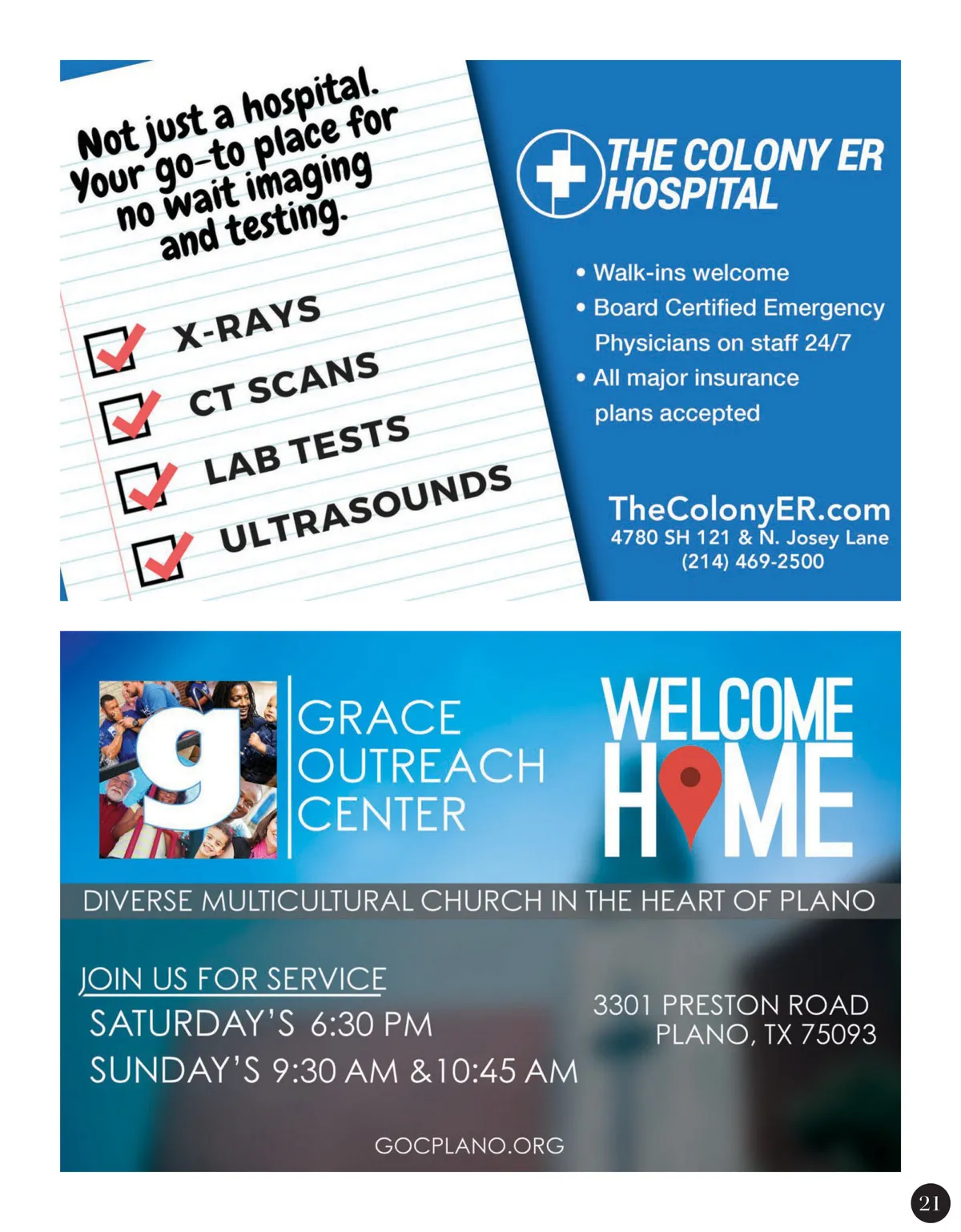 Not just a hospital. Your go-to place for no wait imaging and testing.

X-RAYS
CT SCANS
LAB TESTS
ULTRASOUNDS

THE COLONY ER HOSPITAL

• Walk-ins welcome
• Board Certified Emergency Physicians on staff 24/7
• All major insurance plans accepted

TheColonyER.com
4780 SH 121 & N. Josey Lane
(214) 469-2500

g

GRACE OUTREACH CENTER

WELCOME HOME

DIVERSE MULTICULTURAL CHURCH IN THE HEART OF PLANO

JOIN US FOR SERVICE
SATURDAY'S 6:30 PM
SUNDAY'S 9:30 AM &10:45 AM

3301 PRESTON ROAD
PLANO, TX 75093

GOCPLANO.ORG

21